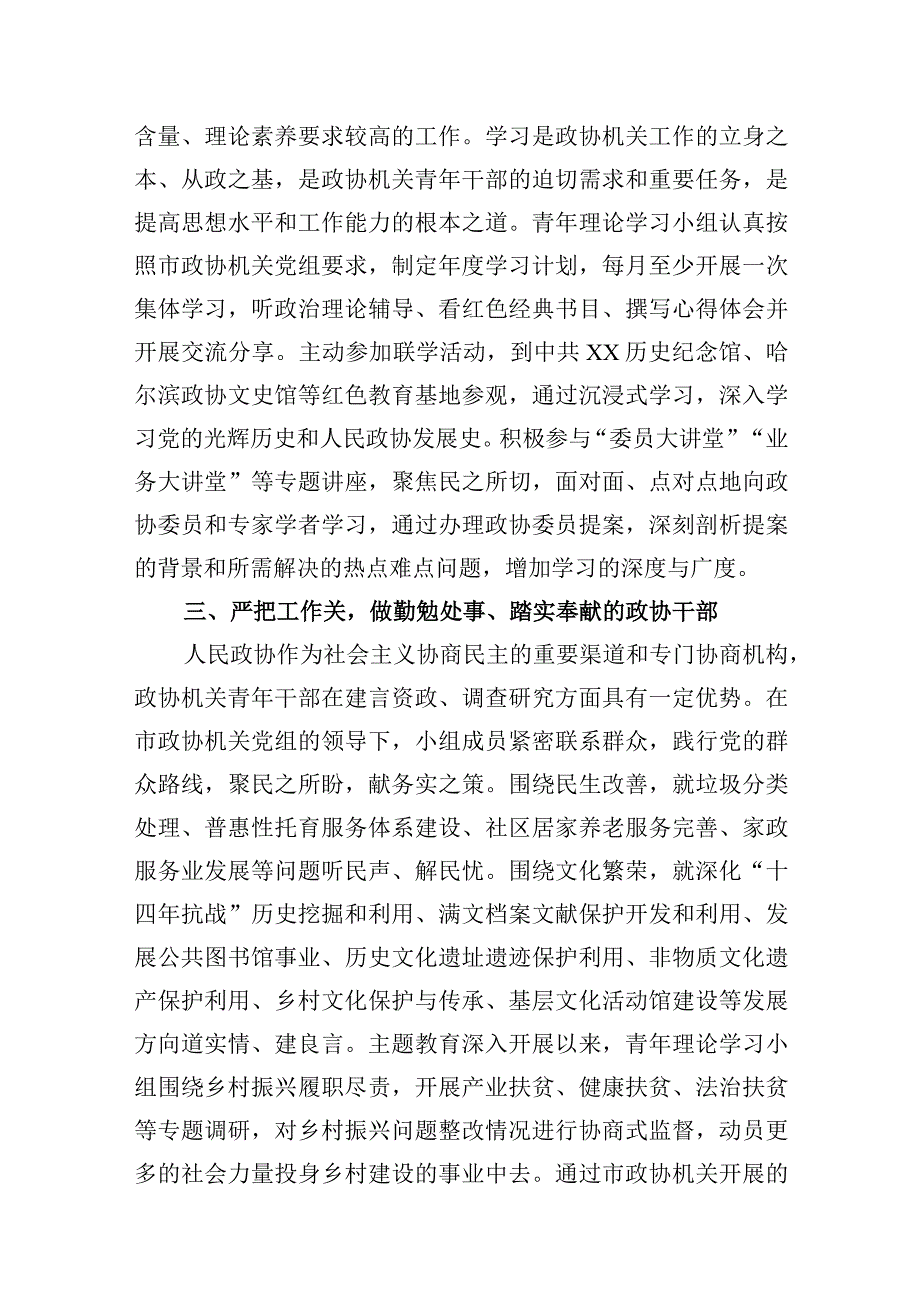 含量、理论素养要求较高的工作。学习是政协机关工作的立身之本、从政之基，是政协机关青年干部的迫切需求和重要任务，是提高思想水平和工作能力的根本之道。青年理论学习小组认真按照市政协机关党组要求，制定年度学习计划，每月至少开展一次集体学习，听政治理论辅导、看红色经典书目、撰写心得体会并开展交流分享。主动参加联学活动，到中共XX历史纪念馆、哈尔滨政协文史馆等红色教育基地参观，通过沉浸式学习，深入学习党的光辉历史和人民政协发展史。积极参与“委员大讲堂”“业务大讲堂”等专题讲座，聚焦民之所切，面对面、点对点地向政协委员和专家学者学习，通过办理政协委员提案，深刻剖析提案的背景和所需解决的热点难点问题，增加学习的深度与广度。

三、严把工作关，做勤勉处事、踏实奉献的政协干部

人民政协作为社会主义协商民主的重要渠道和专门协商机构，政协机关青年干部在建言资政、调查研究方面具有一定优势。在市政协机关党组的领导下，小组成员紧密联系群众，践行党的群众路线，聚民之所盼，献务实之策。围绕民生改善，就垃圾分类处理、普惠性托育服务体系建设、社区居家养老服务完善、家政服务业发展等问题听民声、解民忧。围绕文化繁荣，就深化“十四年抗战”历史挖掘和利用、满文档案文献保护开发和利用、发展公共图书馆事业、历史文化遗址遗迹保护利用、非物质文化遗产保护利用、乡村文化保护与传承、基层文化活动馆建设等发展方向道实情、建良言。主题教育深入开展以来，青年理论学习小组围绕乡村振兴履职尽责，开展产业扶贫、健康扶贫、法治扶贫等专题调研，对乡村振兴问题整改情况进行协商式监督，动员更多的社会力量投身乡村建设的事业中去。通过市政协机关开展的